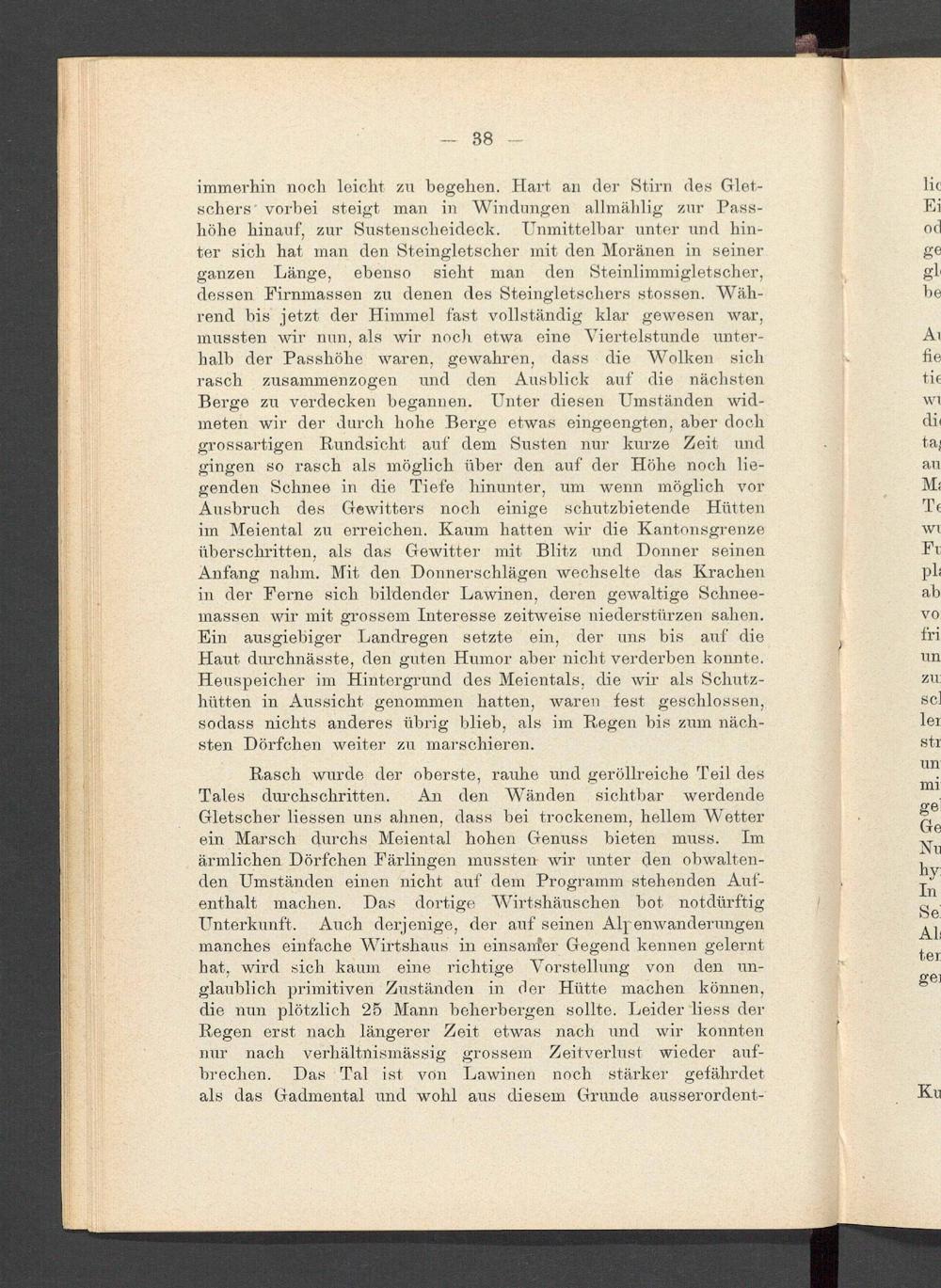 — 38 —

immerhin noch leicht zu begehen. Hart an der Stirn des Gletschers vorbei steigt man in Windungen allmählig zur Passhöhe hinauf, zur Sustenscheideck. Unmittelbar unter und hinter sich hat man den Steingletscher mit den Moränen in seiner ganzen Länge, ebenso sieht man den Steinlimmigletscher, dessen Firnmassen zu denen des Steingletschers stossen. Während bis jetzt der Himmel fast vollständig klar gewesen war, mussten wir nun, als wir noch etwa eine Viertelstunde unterhalb der Passhöhe waren, gewahren, dass die Wolken sich rasch zusammenzogen und den Ausblick auf die nächsten Berge zu verdecken begannen. Unter diesen Umständen widmeten wir der durch hohe Berge etwas eingeengten, aber doch grossartigen Rundsicht auf dem Susten nur kurze Zeit und gingen so rasch als möglich über den auf der Höhe noch liegenden Schnee in die Tiefe hinunter, um wenn möglich vor Ausbruch des Gewitters noch einige schutzbietende Hütten im Meiental zu erreichen. Kaum hatten wir die Kantonsgrenze überschritten, als das Gewitter mit Blitz und Donner seinen Anfang nahm. Mit den Donnerschlägen wechselte das Krachen in der Ferne sich bildender Lawinen, deren gewaltige Schneemassen wir mit grossem Interesse zeitweise niederstürzen sahen. Ein ausgiebiger Landregen setzte ein, der uns bis auf die Haut durchnässte, den guten Humor aber nicht verderben konnte. Heuspeicher im Hintergrund des Meientals, die wir als Schutzhütten in Aussicht genommen hatten, waren fest geschlossen, sodass nichts anderes übrig blieb, als im Regen bis zum nächsten Dörfchen weiter zu marschieren.

Rasch wurde der oberste, rauhe und geröllreiche Teil des Tales durchschritten. An den Wänden sichtbar werdende Gletscher liessen uns ahnen, dass bei trockenem, hellem Wetter ein Marsch durchs Meiental hohen Genuss bieten muss. Im ärmlichen Dörfchen Färlingen mussten wir unter den obwaltenden Umständen einen nicht auf dem Programm stehenden Aufenthalt machen. Das dortige Wirtshäuschen bot notdürftig Unterkunft. Auch derjenige, der auf seinen Alpenwanderungen manches einfache Wirtshaus in einsamer Gegend kennen gelernt hat, wird sich kaum eine richtige Vorstellung von den unglaublich primitiven Zuständen in der Hütte machen können, die nun plötzlich 25 Mann beherbergen sollte. Leider liess der Regen erst nach längerer Zeit etwas nach und wir konnten nur nach verhältnismässig grossem Zeitverlust wieder aufbrechen. Das Tal ist von Lawinen noch stärker gefährdet als das Gadmental und wohl aus diesem Grunde ausserordent-